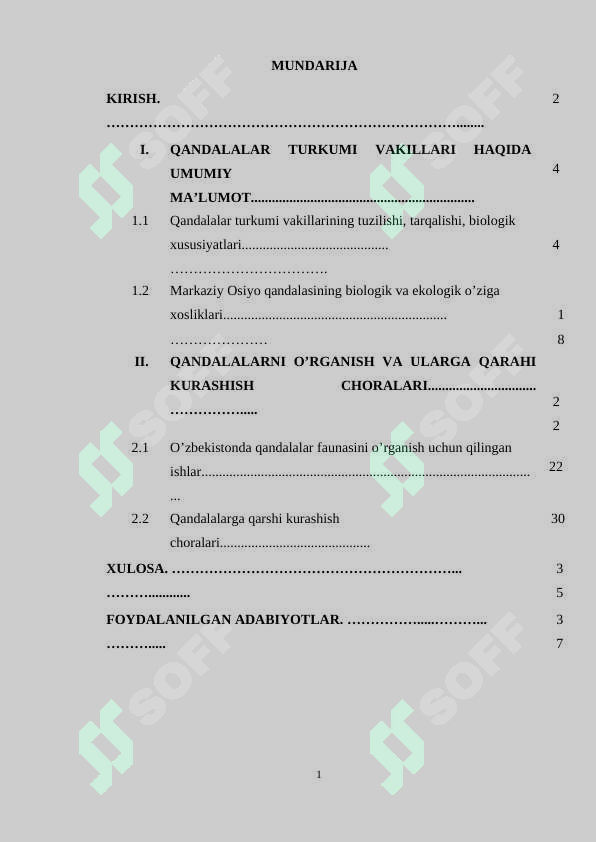 MUNDARIJA

KIRISH. 2

I. QANDALALAR TURKUMI VAKILLARI HAQIDA UMUMIY MA'LUMOT 4

1.1 Qandalalar turkumi vakillarining tuzilishi, tarqalishi, biologik xususiyatlari 4

1.2 Markaziy Osiyo qandalasining biologik va ekologik o'ziga xosliklari 18

II. QANDALALARNI O'RGANISH VA ULARGA QARAHI KURASHISH CHORALARI 22

2.1 O'zbekistonda qandalalar faunasini o'rganish uchun qilingan ishlar 22

2.2 Qandalalarga qarshi kurashish choralari 30

XULOSA. 35

FOYDALANILGAN ADABIYOTLAR. 37

1

SOFF